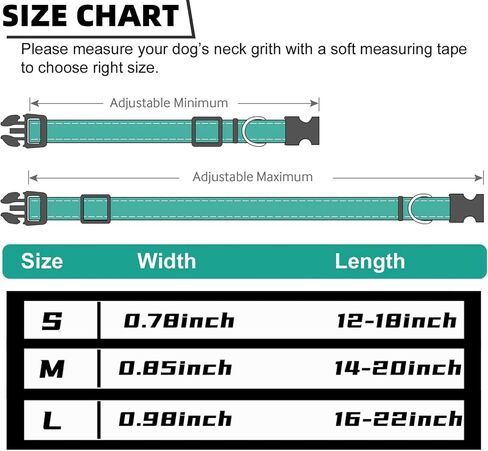 SIZE CHART

Please measure your dog's neck grith with a soft measuring tape to choose right size.

Adjustable Minimum

Adjustable Maximum

| Size | Width | Length |
|---|---|---|
| S | 0.78inch | 12-18inch |
| M | 0.85inch | 14-20inch |
| L | 0.98inch | 16-22inch |